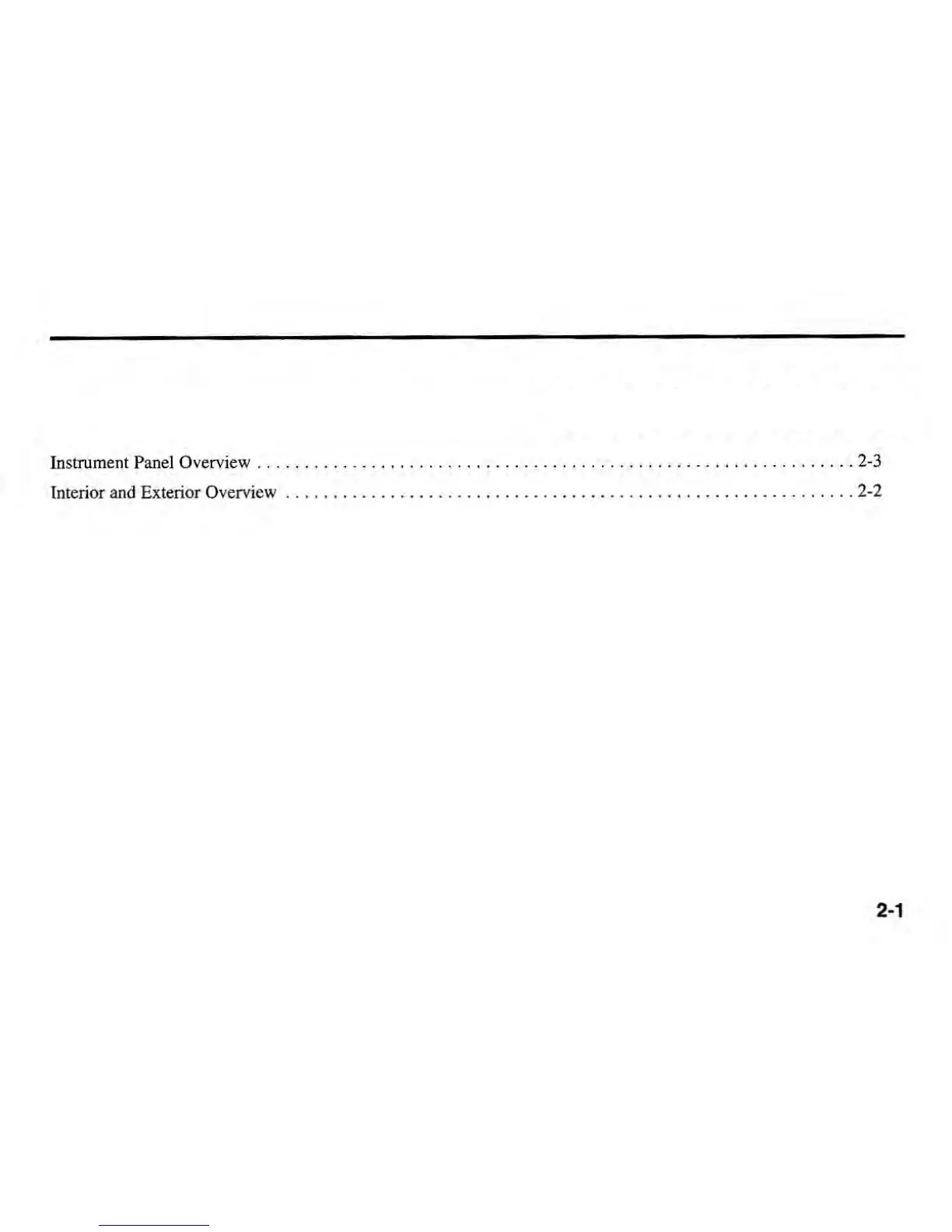 Instrument Panel Overview 2-3

Interior and Exterior Overview 2-2

2-1